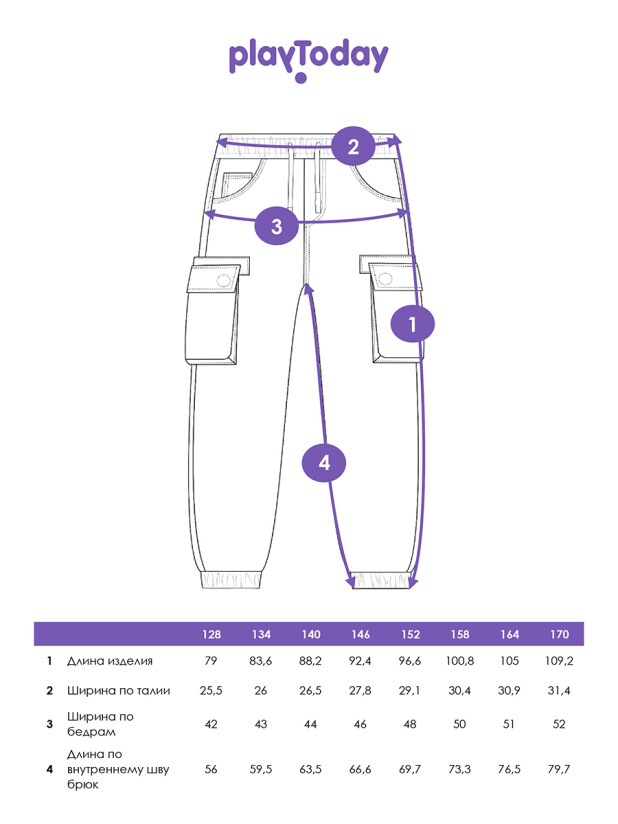 playToday

2

3

1

4

| | | 128 | 134 | 140 | 146 | 152 | 158 | 164 | 170 |
|---|---|---|---|---|---|---|---|---|---|
| 1 | Длина изделия | 79 | 83,6 | 88,2 | 92,4 | 96,6 | 100,8 | 105 | 109,2 |
| 2 | Ширина по талии | 25,5 | 26 | 26,5 | 27,8 | 29,1 | 30,4 | 30,9 | 31,4 |
| 3 | Ширина по бедрам | 42 | 43 | 44 | 46 | 48 | 50 | 51 | 52 |
| 4 | Длина по внутреннему шву брюк | 56 | 59,5 | 63,5 | 66,6 | 69,7 | 73,3 | 76,5 | 79,7 |